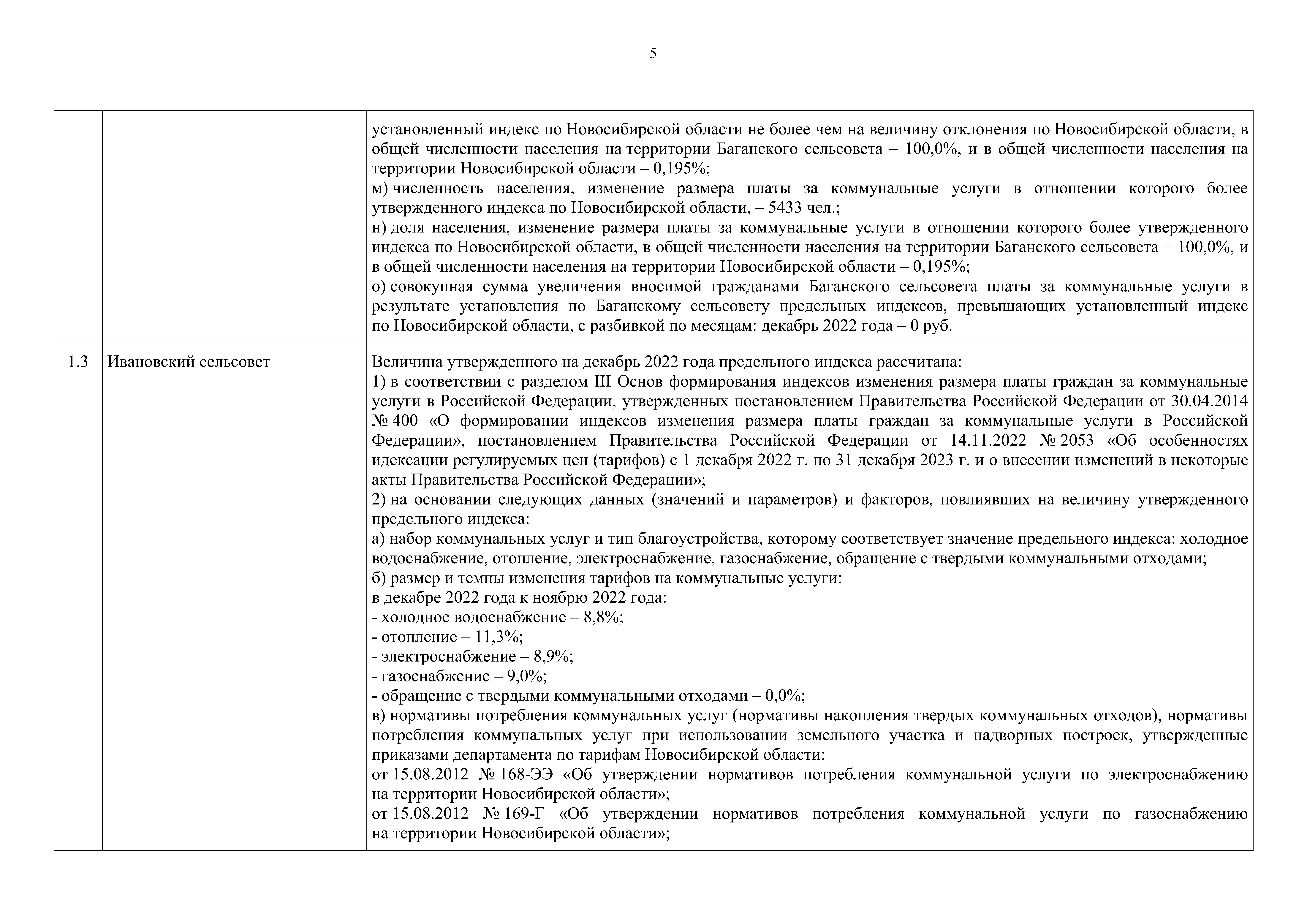 5

| | | |
|---|---|---|
| | | установленный индекс по Новосибирской области не более чем на величину отклонения по Новосибирской области, в общей численности населения на территории Баганского сельсовета – 100,0%, и в общей численности населения на территории Новосибирской области – 0,195%;<br>м) численность населения, изменение размера платы за коммунальные услуги в отношении которого более утвержденного индекса по Новосибирской области, – 5433 чел.;<br>н) доля населения, изменение размера платы за коммунальные услуги в отношении которого более утвержденного индекса по Новосибирской области, в общей численности населения на территории Баганского сельсовета – 100,0%, и в общей численности населения на территории Новосибирской области – 0,195%;<br>о) совокупная сумма увеличения вносимой гражданами Баганского сельсовета платы за коммунальные услуги в результате установления по Баганскому сельсовету предельных индексов, превышающих установленный индекс по Новосибирской области, с разбивкой по месяцам: декабрь 2022 года – 0 руб. |
| 1.3 | Ивановский сельсовет | Величина утвержденного на декабрь 2022 года предельного индекса рассчитана:<br>1) в соответствии с разделом III Основ формирования индексов изменения размера платы граждан за коммунальные услуги в Российской Федерации, утвержденных постановлением Правительства Российской Федерации от 30.04.2014 № 400 «О формировании индексов изменения размера платы граждан за коммунальные услуги в Российской Федерации», постановлением Правительства Российской Федерации от 14.11.2022 № 2053 «Об особенностях идексации регулируемых цен (тарифов) с 1 декабря 2022 г. по 31 декабря 2023 г. и о внесении изменений в некоторые акты Правительства Российской Федерации»;<br>2) на основании следующих данных (значений и параметров) и факторов, повлиявших на величину утвержденного предельного индекса:<br>а) набор коммунальных услуг и тип благоустройства, которому соответствует значение предельного индекса: холодное водоснабжение, отопление, электроснабжение, газоснабжение, обращение с твердыми коммунальными отходами;<br>б) размер и темпы изменения тарифов на коммунальные услуги:<br>в декабре 2022 года к ноябрю 2022 года:<br>- холодное водоснабжение – 8,8%;<br>- отопление – 11,3%;<br>- электроснабжение – 8,9%;<br>- газоснабжение – 9,0%;<br>- обращение с твердыми коммунальными отходами – 0,0%;<br>в) нормативы потребления коммунальных услуг (нормативы накопления твердых коммунальных отходов), нормативы потребления коммунальных услуг при использовании земельного участка и надворных построек, утвержденные приказами департамента по тарифам Новосибирской области:<br>от 15.08.2012 № 168-ЭЭ «Об утверждении нормативов потребления коммунальной услуги по электроснабжению на территории Новосибирской области»;<br>от 15.08.2012 № 169-Г «Об утверждении нормативов потребления коммунальной услуги по газоснабжению на территории Новосибирской области»; |